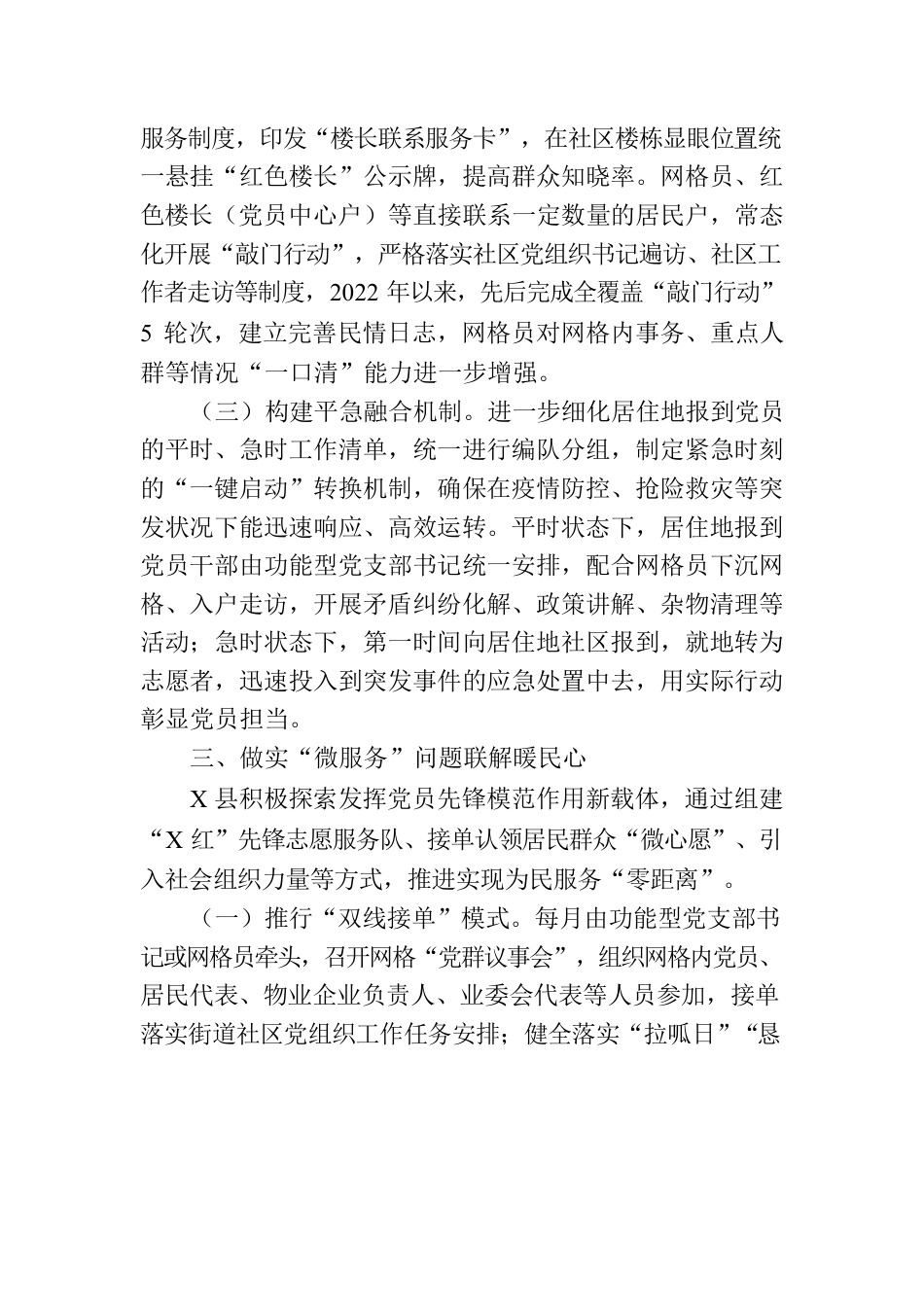 服务制度，印发“楼长联系服务卡”，在社区楼栋显眼位置统一悬挂“红色楼长”公示牌，提高群众知晓率。网格员、红色楼长（党员中心户）等直接联系一定数量的居民户，常态化开展“敲门行动”，严格落实社区党组织书记遍访、社区工作者走访等制度，2022 年以来，先后完成全覆盖“敲门行动”5 轮次，建立完善民情日志，网格员对网格内事务、重点人群等情况“一口清”能力进一步增强。

（三）构建平急融合机制。进一步细化居住地报到党员的平时、急时工作清单，统一进行编队分组，制定紧急时刻的“一键启动”转换机制，确保在疫情防控、抢险救灾等突发状况下能迅速响应、高效运转。平时状态下，居住地报到党员干部由功能型党支部书记统一安排，配合网格员下沉网格、入户走访，开展矛盾纠纷化解、政策讲解、杂物清理等活动；急时状态下，第一时间向居住地社区报到，就地转为志愿者，迅速投入到突发事件的应急处置中去，用实际行动彰显党员担当。

三、做实“微服务”问题联解暖民心

X 县积极探索发挥党员先锋模范作用新载体，通过组建“X 红”先锋志愿服务队、接单认领居民群众“微心愿”、引入社会组织力量等方式，推进实现为民服务“零距离”。

（一）推行“双线接单”模式。每月由功能型党支部书记或网格员牵头，召开网格“党群议事会”，组织网格内党员、居民代表、物业企业负责人、业委会代表等人员参加，接单落实街道社区党组织工作任务安排；健全落实“拉呱日”“恳